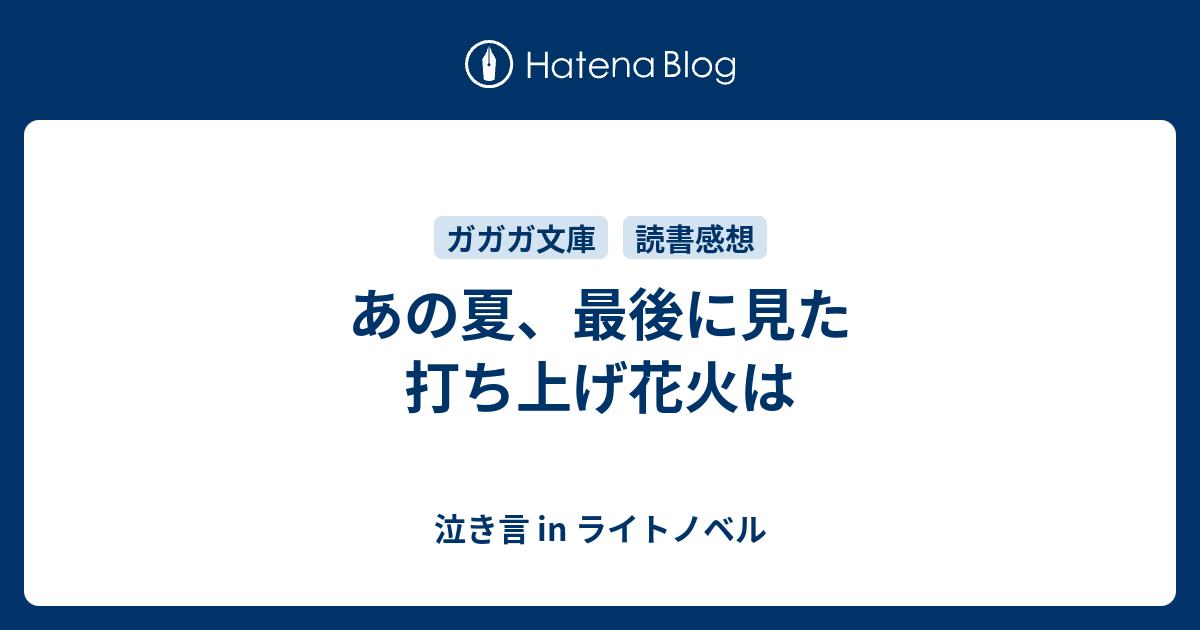 Hatena Blog

ガガガ文庫 読書感想

あの夏、最後に見た打ち上げ花火は

泣き言 in ライトノベル